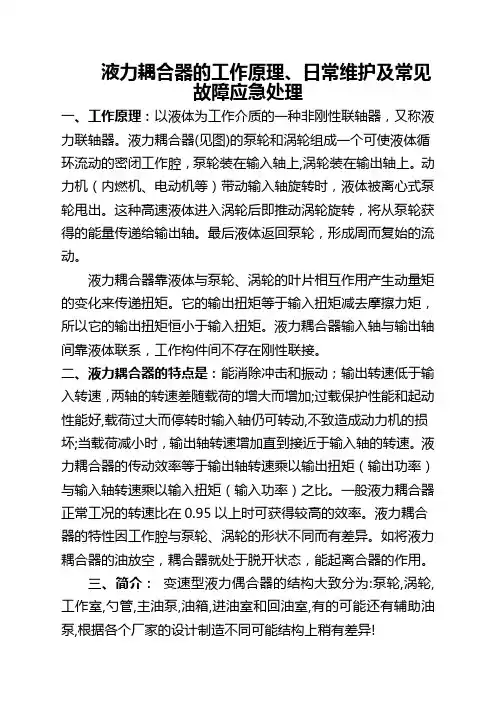 液力耦合器的工作原理、日常维护及常见故障应急处理

一、工作原理：以液体为工作介质的一种非刚性联轴器，又称液力联轴器。液力耦合器(见图)的泵轮和涡轮组成一个可使液体循环流动的密闭工作腔，泵轮装在输入轴上,涡轮装在输出轴上。动力机（内燃机、电动机等）带动输入轴旋转时，液体被离心式泵轮甩出。这种高速液体进入涡轮后即推动涡轮旋转，将从泵轮获得的能量传递给输出轴。最后液体返回泵轮，形成周而复始的流动。

液力耦合器靠液体与泵轮、涡轮的叶片相互作用产生动量矩的变化来传递扭矩。它的输出扭矩等于输入扭矩减去摩擦力矩，所以它的输出扭矩恒小于输入扭矩。液力耦合器输入轴与输出轴间靠液体联系，工作构件间不存在刚性联接。

二、液力耦合器的特点是：能消除冲击和振动；输出转速低于输入转速，两轴的转速差随载荷的增大而增加;过载保护性能和起动性能好,载荷过大而停转时输入轴仍可转动,不致造成动力机的损坏;当载荷减小时，输出轴转速增加直到接近于输入轴的转速。液力耦合器的传动效率等于输出轴转速乘以输出扭矩（输出功率）与输入轴转速乘以输入扭矩（输入功率）之比。一般液力耦合器正常工况的转速比在 0.95 以上时可获得较高的效率。液力耦合器的特性因工作腔与泵轮、涡轮的形状不同而有差异。如将液力耦合器的油放空，耦合器就处于脱开状态，能起离合器的作用。

三、简介： 变速型液力偶合器的结构大致分为:泵轮,涡轮,工作室,勺管,主油泵,油箱,进油室和回油室,有的可能还有辅助油泵,根据各个厂家的设计制造不同可能结构上稍有差异!